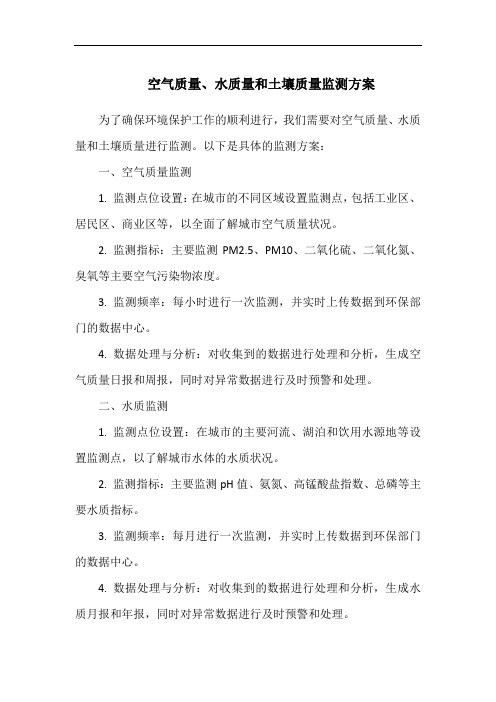 空气质量、水质量和土壤质量监测方案

为了确保环境保护工作的顺利进行，我们需要对空气质量、水质量和土壤质量进行监测。以下是具体的监测方案：

一、空气质量监测

1. 监测点位设置：在城市的不同区域设置监测点，包括工业区、居民区、商业区等，以全面了解城市空气质量状况。

2. 监测指标：主要监测 PM2.5、PM10、二氧化硫、二氧化氮、臭氧等主要空气污染物浓度。

3. 监测频率：每小时进行一次监测，并实时上传数据到环保部门的数据中心。

4. 数据处理与分析：对收集到的数据进行处理和分析，生成空气质量日报和周报，同时对异常数据进行及时预警和处理。

二、水质监测

1. 监测点位设置：在城市的主要河流、湖泊和饮用水源地等设置监测点，以了解城市水体的水质状况。

2. 监测指标：主要监测 pH 值、氨氮、高锰酸盐指数、总磷等主要水质指标。

3. 监测频率：每月进行一次监测，并实时上传数据到环保部门的数据中心。

4. 数据处理与分析：对收集到的数据进行处理和分析，生成水质月报和年报，同时对异常数据进行及时预警和处理。